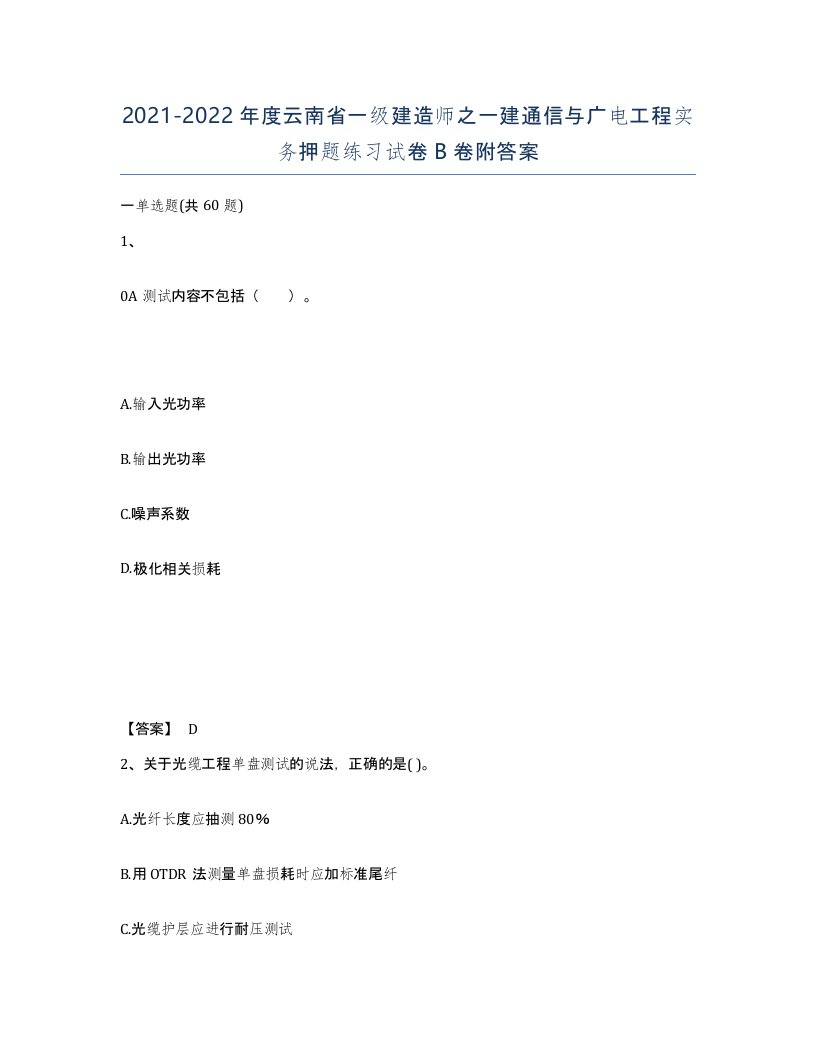 2021-2022年度云南省一级建造师之一建通信与广电工程实务押题练习试卷B卷附答案

一单选题(共60题)

1、

0A测试内容不包括（　）。

A.输入光功率

B.输出光功率

C.噪声系数

D.极化相关损耗

【答案】 D

2、关于光缆工程单盘测试的说法，正确的是( )。

A.光纤长度应抽测80%

B.用OTDR法测量单盘损耗时应加标准尾纤

C.光缆护层应进行耐压测试